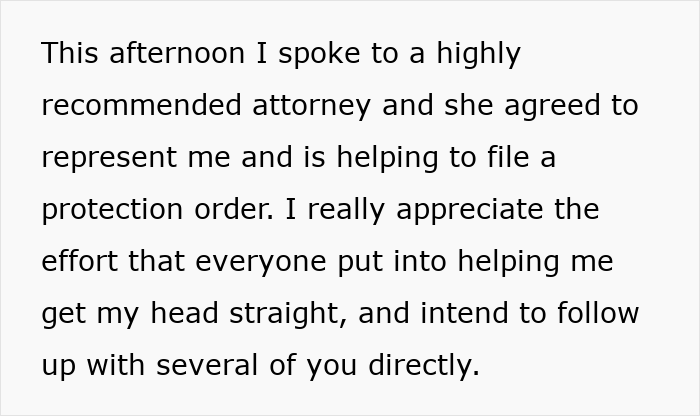 This afternoon I spoke to a highly recommended attorney and she agreed to represent me and is helping to file a protection order. I really appreciate the effort that everyone put into helping me get my head straight, and intend to follow up with several of you directly.